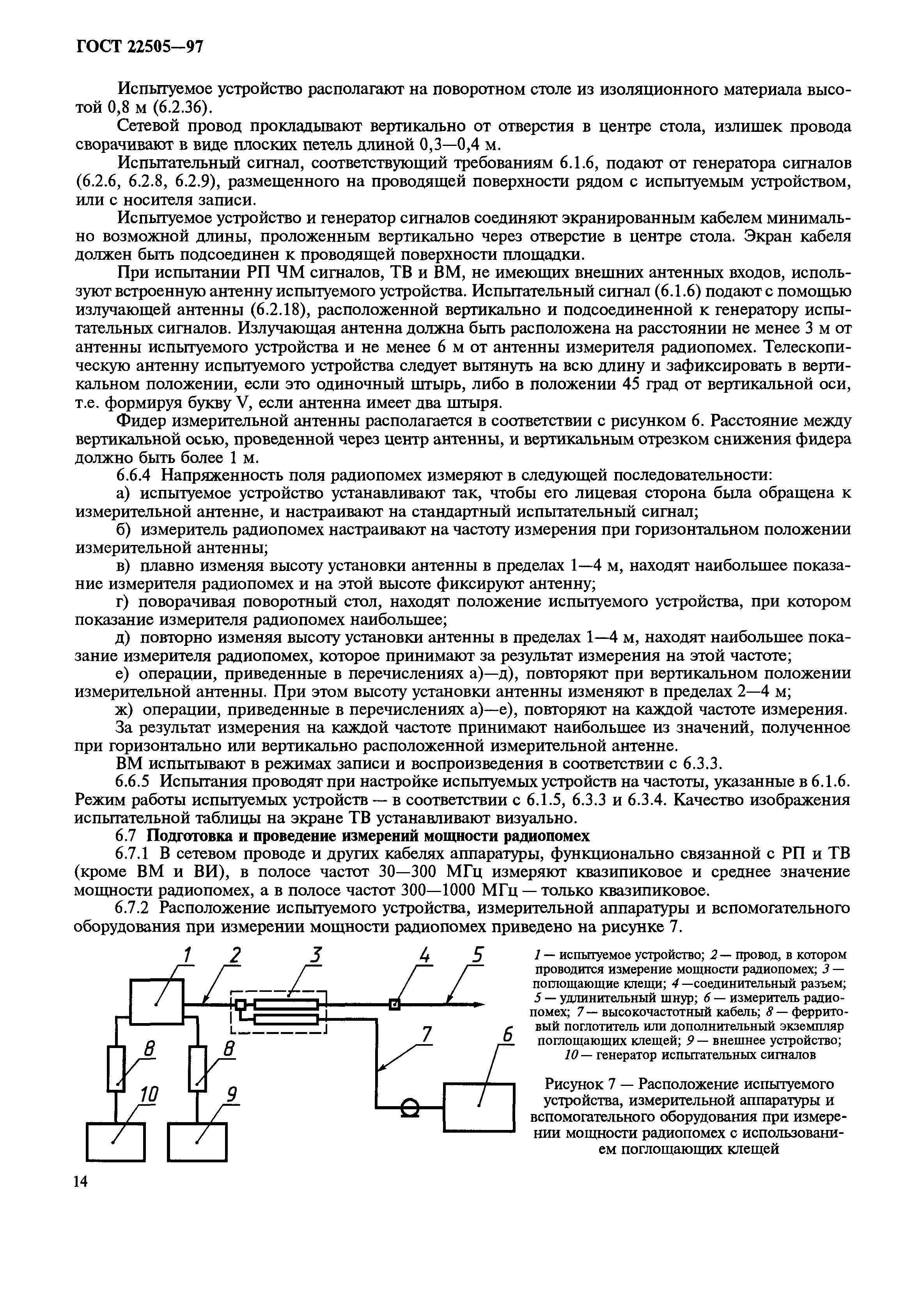 ГОСТ 22505—97

Испытуемое устройство располагают на поворотном столе из изоляционного материала высотой 0,8 м (6.2.36).

Сетевой провод прокладывают вертикально от отверстия в центре стола, излишек провода сворачивают в виде плоских петель длиной 0,3—0,4 м.

Испытательный сигнал, соответствующий требованиям 6.1.6, подают от генератора сигналов (6.2.6, 6.2.8, 6.2.9), размещенного на проводящей поверхности рядом с испытуемым устройством, или с носителя записи.

Испытуемое устройство и генератор сигналов соединяют экранированным кабелем минимально возможной длины, проложенным вертикально через отверстие в центре стола. Экран кабеля должен быть подсоединен к проводящей поверхности площадки.

При испытании РП ЧМ сигналов, ТВ и ВМ, не имеющих внешних антенных входов, используют встроенную антенну испытуемого устройства. Испытательный сигнал (6.1.6) подают с помощью излучающей антенны (6.2.18), расположенной вертикально и подсоединенной к генератору испытательных сигналов. Излучающая антенна должна быть расположена на расстоянии не менее 3 м от антенны испытуемого устройства и не менее 6 м от антенны измерителя радиопомех. Телескопическую антенну испытуемого устройства следует вытянуть на всю длину и зафиксировать в вертикальном положении, если это одиночный штырь, либо в положении 45 град от вертикальной оси, т.е. формируя букву V, если антенна имеет два штыря.

Фидер измерительной антенны располагается в соответствии с рисунком 6. Расстояние между вертикальной осью, проведенной через центр антенны, и вертикальным отрезком снижения фидера должно быть более 1 м.

6.6.4 Напряженность поля радиопомех измеряют в следующей последовательности:

а) испытуемое устройство устанавливают так, чтобы его лицевая сторона была обращена к измерительной антенне, и настраивают на стандартный испытательный сигнал;

б) измеритель радиопомех настраивают на частоту измерения при горизонтальном положении измерительной антенны;

в) плавно изменяя высоту установки антенны в пределах 1—4 м, находят наибольшее показание измерителя радиопомех и на этой высоте фиксируют антенну;

г) поворачивая поворотный стол, находят положение испытуемого устройства, при котором показание измерителя радиопомех наибольшее;

д) повторно изменяя высоту установки антенны в пределах 1—4 м, находят наибольшее показание измерителя радиопомех, которое принимают за результат измерения на этой частоте;

е) операции, приведенные в перечислениях а)—д), повторяют при вертикальном положении измерительной антенны. При этом высоту установки антенны изменяют в пределах 2—4 м;

ж) операции, приведенные в перечислениях а)—е), повторяют на каждой частоте измерения.

За результат измерения на каждой частоте принимают наибольшее из значений, полученное при горизонтально или вертикально расположенной измерительной антенне.

ВМ испытывают в режимах записи и воспроизведения в соответствии с 6.3.3.

6.6.5 Испытания проводят при настройке испытуемых устройств на частоты, указанные в 6.1.6. Режим работы испытуемых устройств — в соответствии с 6.1.5, 6.3.3 и 6.3.4. Качество изображения испытательной таблицы на экране ТВ устанавливают визуально.

6.7 Подготовка и проведение измерений мощности радиопомех

6.7.1 В сетевом проводе и других кабелях аппаратуры, функционально связанной с РП и ТВ (кроме ВМ и ВИ), в полосе частот 30—300 МГц измеряют квазипиковое и среднее значение мощности радиопомех, а в полосе частот 300—1000 МГц — только квазипиковое.

6.7.2 Расположение испытуемого устройства, измерительной аппаратуры и вспомогательного оборудования при измерении мощности радиопомех приведено на рисунке 7.

1 2 3 4 5 8 8 7 6 10 9

1 — испытуемое устройство; 2 — провод, в котором проводится измерение мощности радиопомех; 3 — поглощающие клещи; 4 —соединительный разъем; 5 — удлинительный шнур; 6 — измеритель радиопомех; 7 — высокочастотный кабель; 8 — ферритовый поглотитель или дополнительный экземпляр поглощающих клещей; 9 — внешнее устройство; 10 — генератор испытательных сигналов

Рисунок 7 — Расположение испытуемого устройства, измерительной аппаратуры и вспомогательного оборудования при измерении мощности радиопомех с использованием поглощающих клещей

14